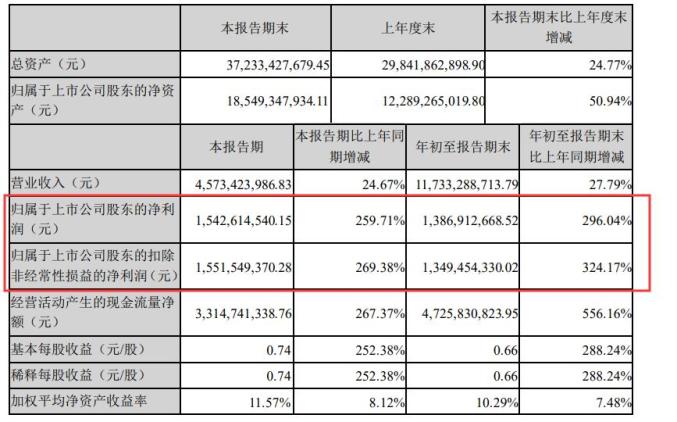 | | 本报告期末 | 上年度末 | 本报告期末比上年度末增减 |
|---|---|---|---|
| 总资产（元） | 37,233,427,679.45 | 29,841,862,898.90 | 24.77% |
| 归属于上市公司股东的净资产（元） | 18,549,347,934.11 | 12,289,265,019.80 | 50.94% |

| | 本报告期 | 本报告期比上年同期增减 | 年初至报告期末 | 年初至报告期末比上年同期增减 |
|---|---|---|---|---|
| 营业收入（元） | 4,573,423,986.83 | 24.67% | 11,733,288,713.79 | 27.79% |
| 归属于上市公司股东的净利润（元） | 1,542,614,540.15 | 259.71% | 1,386,912,668.52 | 296.04% |
| 归属于上市公司股东的扣除非经常性损益的净利润（元） | 1,551,549,370.28 | 269.38% | 1,349,454,330.02 | 324.17% |
| 经营活动产生的现金流量净额（元） | 3,314,741,338.76 | 267.37% | 4,725,830,823.95 | 556.16% |
| 基本每股收益（元/股） | 0.74 | 252.38% | 0.66 | 288.24% |
| 稀释每股收益（元/股） | 0.74 | 252.38% | 0.66 | 288.24% |
| 加权平均净资产收益率 | 11.57% | 8.12% | 10.29% | 7.48% |